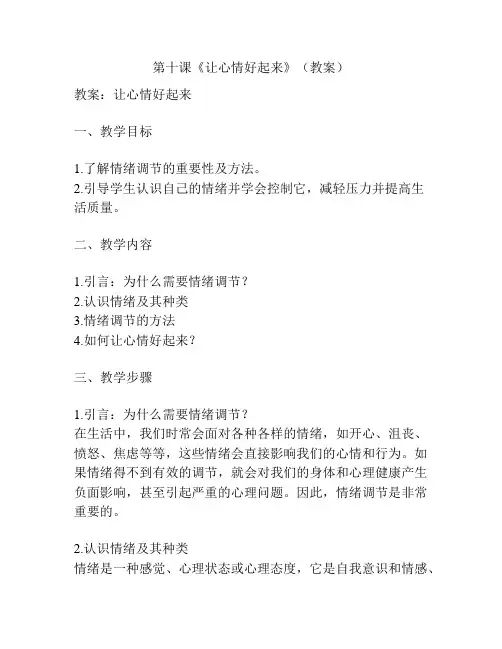 第十课《让心情好起来》（教案）

教案：让心情好起来

一、教学目标

1.了解情绪调节的重要性及方法。
2.引导学生认识自己的情绪并学会控制它，减轻压力并提高生活质量。

二、教学内容

1.引言：为什么需要情绪调节？
2.认识情绪及其种类
3.情绪调节的方法
4.如何让心情好起来？

三、教学步骤

1.引言：为什么需要情绪调节？
在生活中，我们时常会面对各种各样的情绪，如开心、沮丧、愤怒、焦虑等等，这些情绪会直接影响我们的心情和行为。如果情绪得不到有效的调节，就会对我们的身体和心理健康产生负面影响，甚至引起严重的心理问题。因此，情绪调节是非常重要的。

2.认识情绪及其种类
情绪是一种感觉、心理状态或心理态度，它是自我意识和情感、